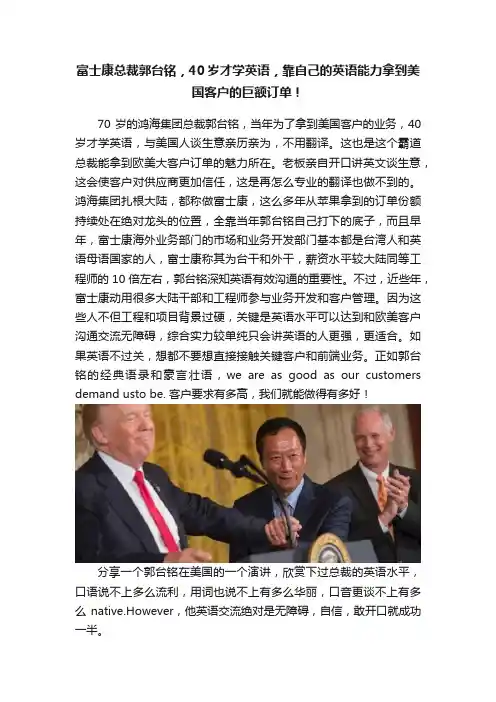 富士康总裁郭台铭，40岁才学英语，靠自己的英语能力拿到美国客户的巨额订单！

70 岁的鸿海集团总裁郭台铭，当年为了拿到美国客户的业务，40 岁才学英语，与美国人谈生意亲历亲为，不用翻译。这也是这个霸道总裁能拿到欧美大客户订单的魅力所在。老板亲自开口讲英文谈生意，这会使客户对供应商更加信任，这是再怎么专业的翻译也做不到的。鸿海集团扎根大陆，都称做富士康，这么多年从苹果拿到的订单份额持续处在绝对龙头的位置，全靠当年郭台铭自己打下的底子，而且早年，富士康海外业务部门的市场和业务开发部门基本都是台湾人和英语母语国家的人，富士康称其为台干和外干，薪资水平较大陆同等工程师的 10 倍左右，郭台铭深知英语有效沟通的重要性。不过，近些年，富士康动用很多大陆干部和工程师参与业务开发和客户管理。因为这些人不但工程和项目背景过硬，关键是英语水平可以达到和欧美客户沟通交流无障碍，综合实力较单纯只会讲英语的人更强，更适合。如果英语不过关，想都不要想直接接触关键客户和前端业务。正如郭台铭的经典语录和豪言壮语，we are as good as our customers demand usto be. 客户要求有多高，我们就能做得有多好！

分享一个郭台铭在美国的一个演讲，欣赏下过总裁的英语水平，口语说不上多么流利，用词也说不上有多么华丽，口音更谈不上有多么 native.However，他英语交流绝对是无障碍，自信，敢开口就成功一半。